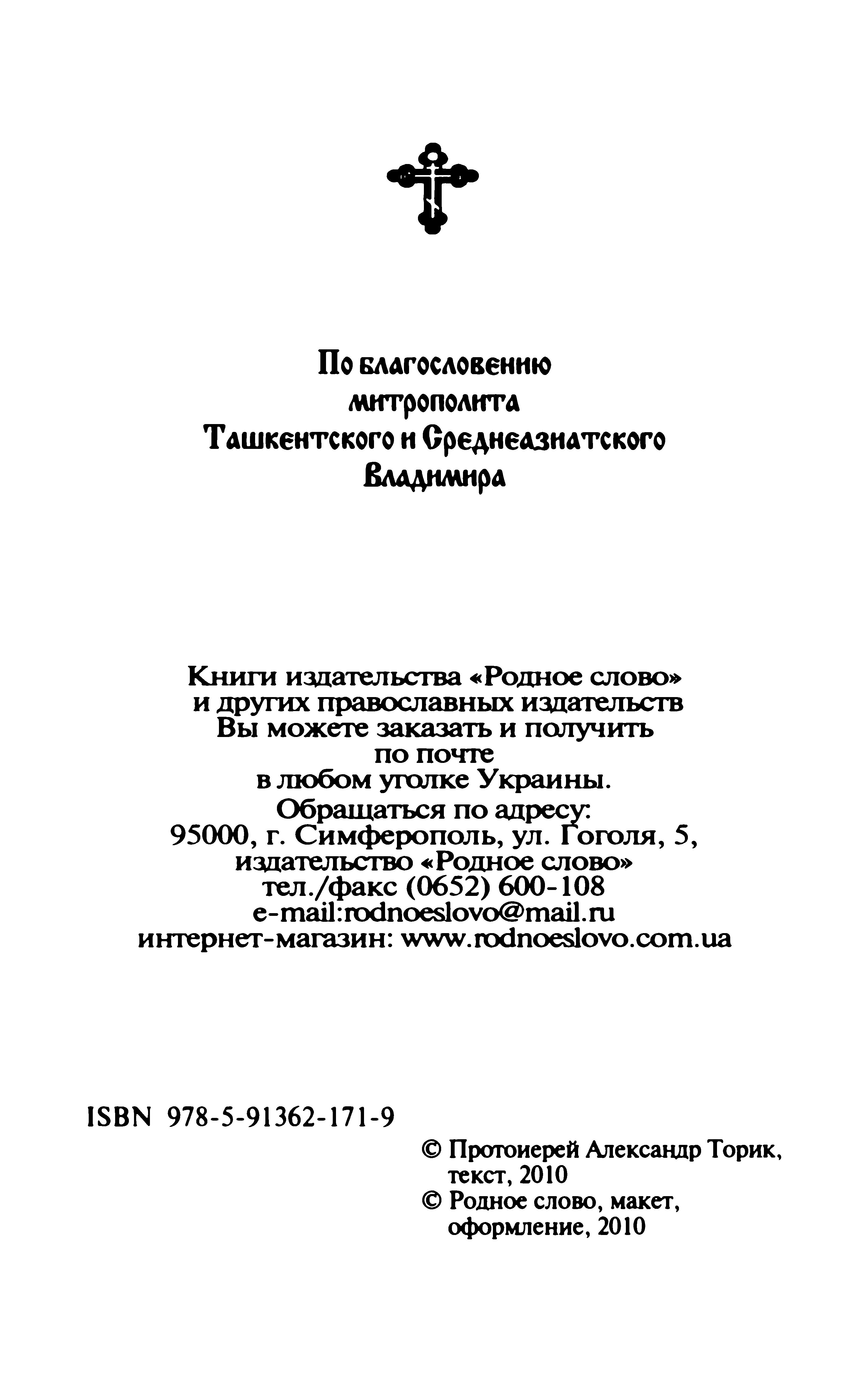 По благословению митрополита Ташкентского и Среднеазиатского Владимира

Книги издательства «Родное слово» и других православных издательств Вы можете заказать и получить по почте в любом уголке Украины.
Обращаться по адресу:
95000, г. Симферополь, ул. Гоголя, 5,
издательство «Родное слово»
тел./факс (0652) 600-108
e-mail:rodnoeslovo@mail.ru
интернет-магазин: www.rodnoeslovo.com.ua

ISBN 978-5-91362-171-9

© Протоиерей Александр Торик, текст, 2010
© Родное слово, макет, оформление, 2010